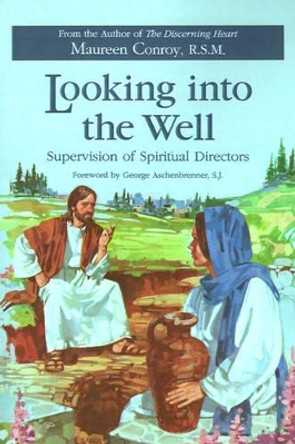 From the Author of The Discerning Heart
Maureen Conroy, R.S.M.

Looking into the Well

Supervision of Spiritual Directors

Foreword by George Aschenbrenner, S.J.